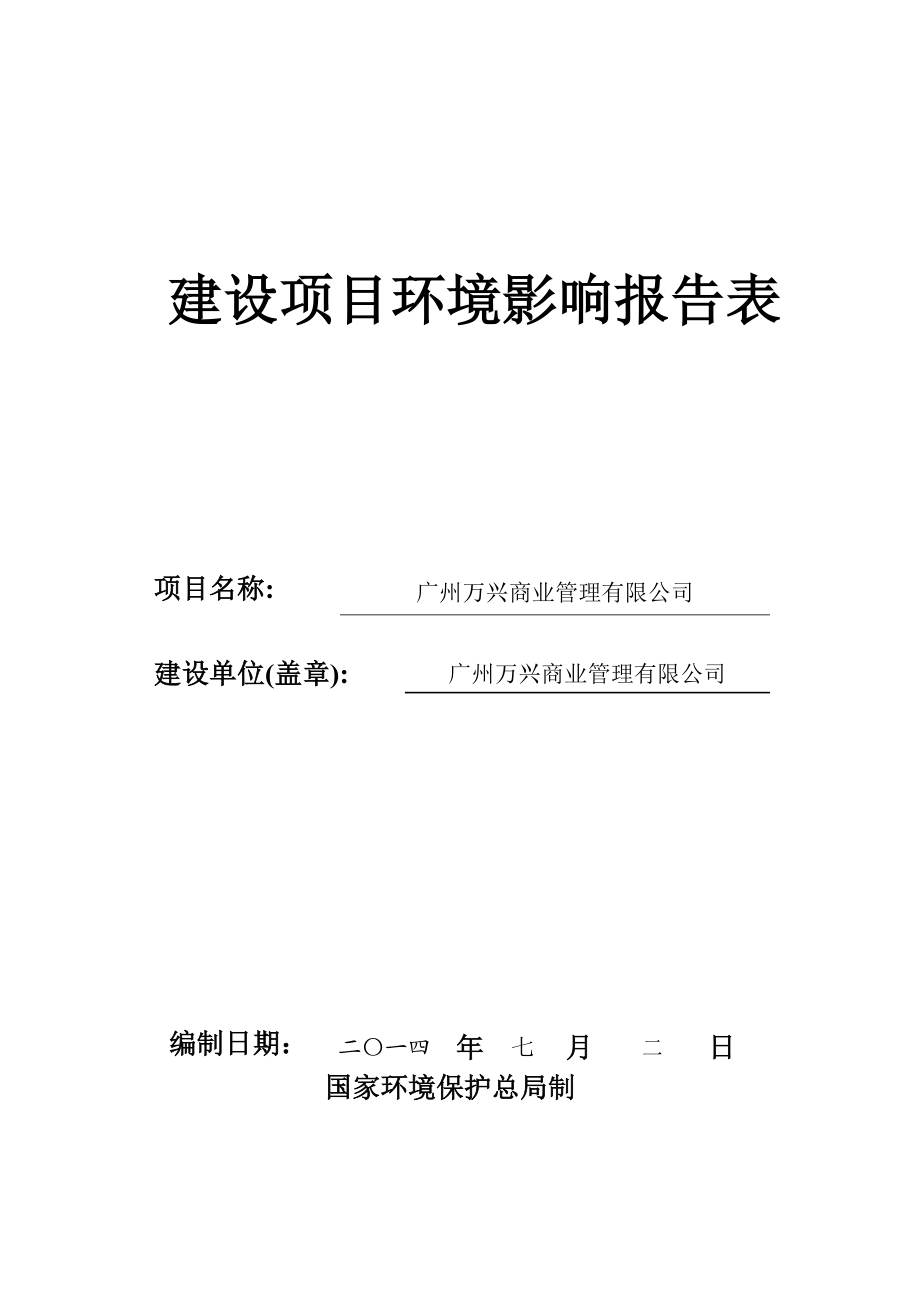 建设项目环境影响报告表

项目名称: 广州万兴商业管理有限公司

建设单位(盖章): 广州万兴商业管理有限公司

编制日期： 二〇一四 年 七 月 二 日

国家环境保护总局制